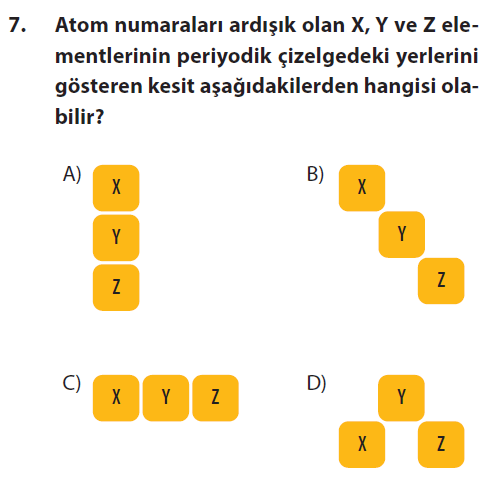 7. Atom numaraları ardışık olan X, Y ve Z elementlerinin periyodik çizelgedeki yerlerini gösteren kesit aşağıdakilerden hangisi olabilir?

A)
X
Y
Z

B)
X
Y
Z

C)
X Y Z

D)
Y
X Z